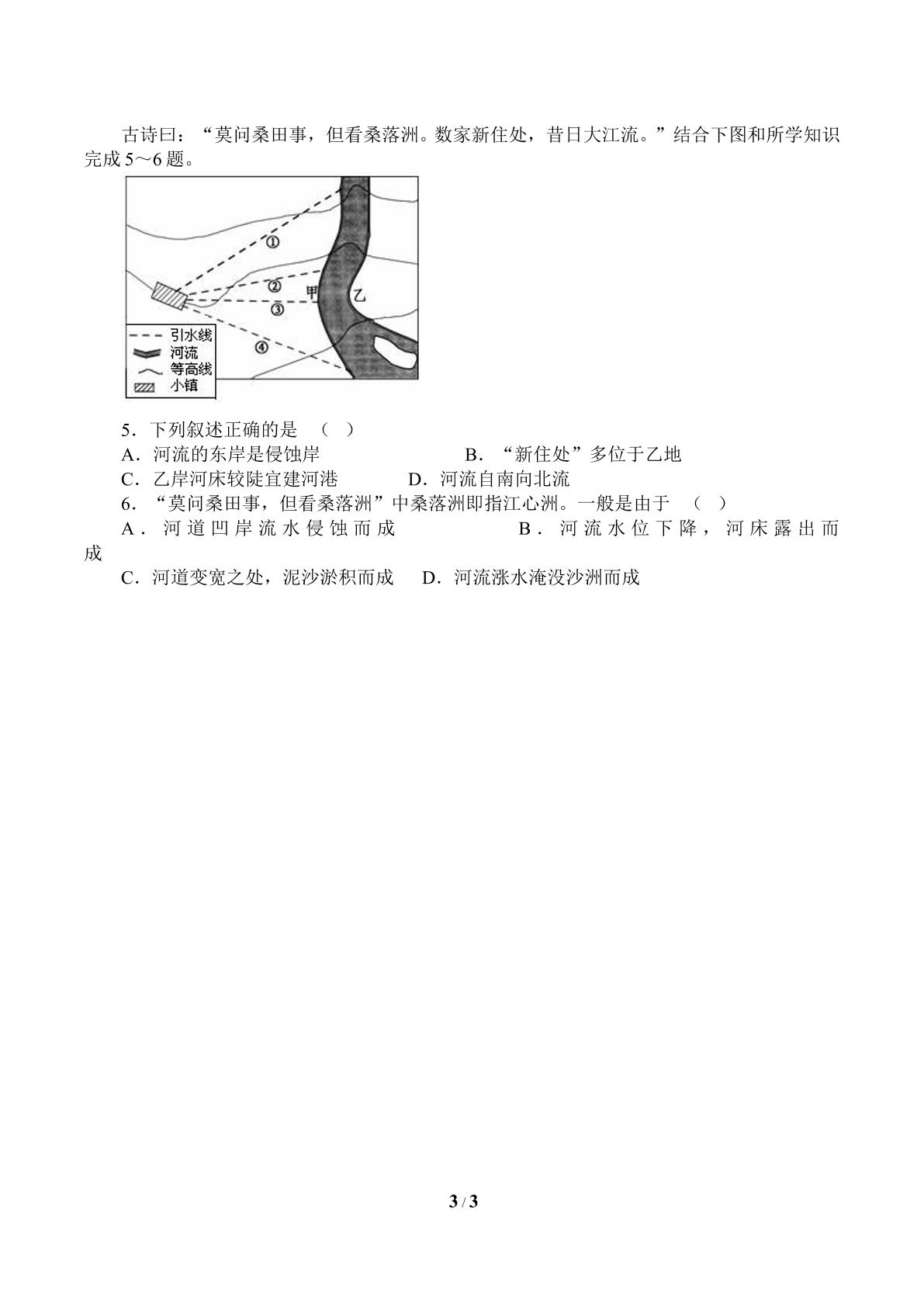 古诗曰：“莫问桑田事，但看桑落洲。数家新住处，昔日大江流。”结合下图和所学知识完成5～6题。

①
②
③
④
甲
乙
引水线
河流
等高线
小镇

5．下列叙述正确的是 （ ）
A．河流的东岸是侵蚀岸 B．“新住处”多位于乙地
C．乙岸河床较陡宜建河港 D．河流自南向北流
6．“莫问桑田事，但看桑落洲”中桑落洲即指江心洲。一般是由于 （ ）
A．河道凹岸流水侵蚀而成 B．河流水位下降，河床露出而成
C．河道变宽之处，泥沙淤积而成 D．河流涨水淹没沙洲而成

3 / 3